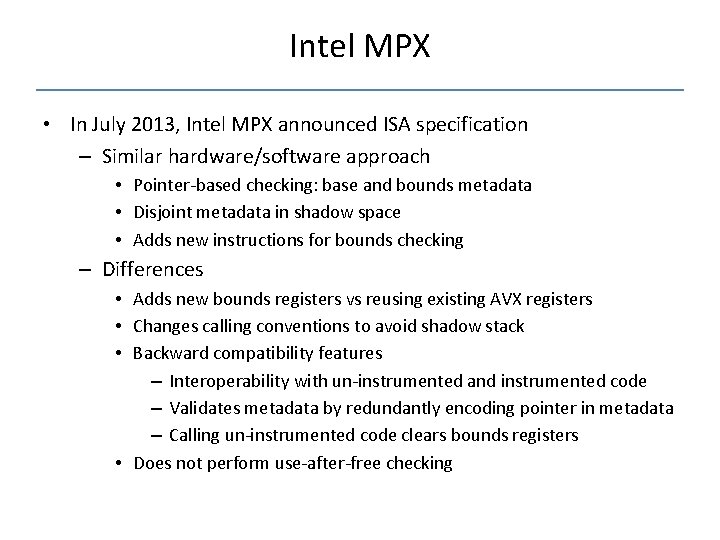 Intel MPX

• In July 2013, Intel MPX announced ISA specification
– Similar hardware/software approach
• Pointer-based checking: base and bounds metadata
• Disjoint metadata in shadow space
• Adds new instructions for bounds checking
– Differences
• Adds new bounds registers vs reusing existing AVX registers
• Changes calling conventions to avoid shadow stack
• Backward compatibility features
– Interoperability with un-instrumented and instrumented code
– Validates metadata by redundantly encoding pointer in metadata
– Calling un-instrumented code clears bounds registers
• Does not perform use-after-free checking